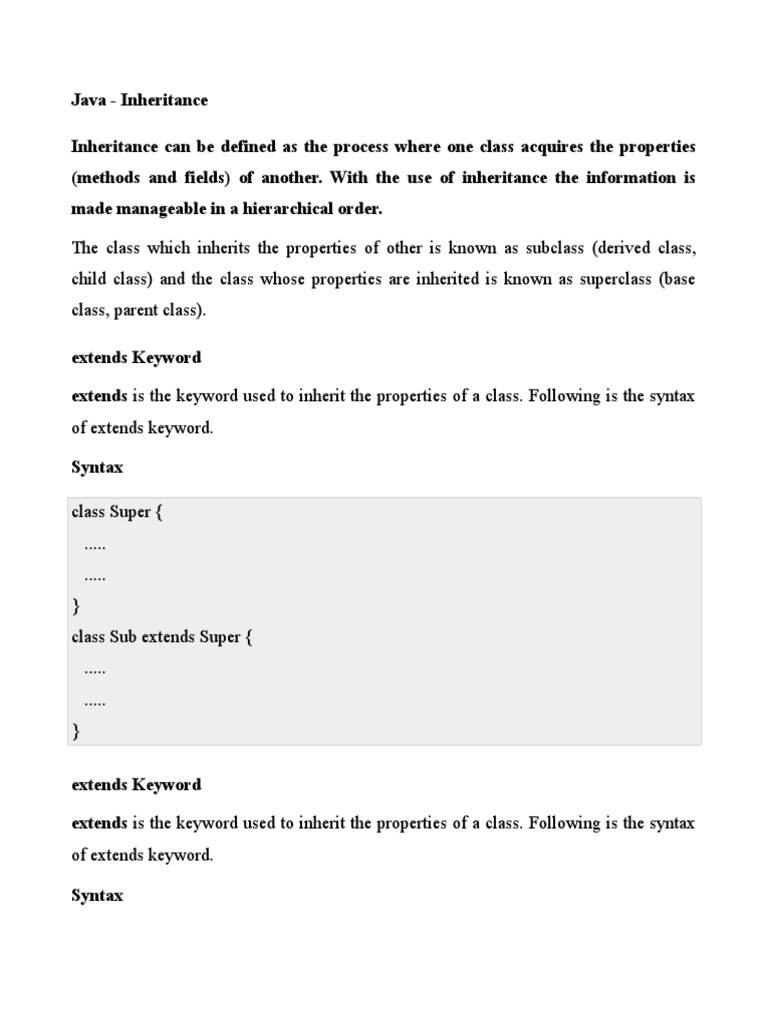 Java - Inheritance

Inheritance can be defined as the process where one class acquires the properties (methods and fields) of another. With the use of inheritance the information is made manageable in a hierarchical order.

The class which inherits the properties of other is known as subclass (derived class, child class) and the class whose properties are inherited is known as superclass (base class, parent class).

extends Keyword

extends is the keyword used to inherit the properties of a class. Following is the syntax of extends keyword.

Syntax

class Super {
.....
.....
}
class Sub extends Super {
.....
.....
}

extends Keyword

extends is the keyword used to inherit the properties of a class. Following is the syntax of extends keyword.

Syntax